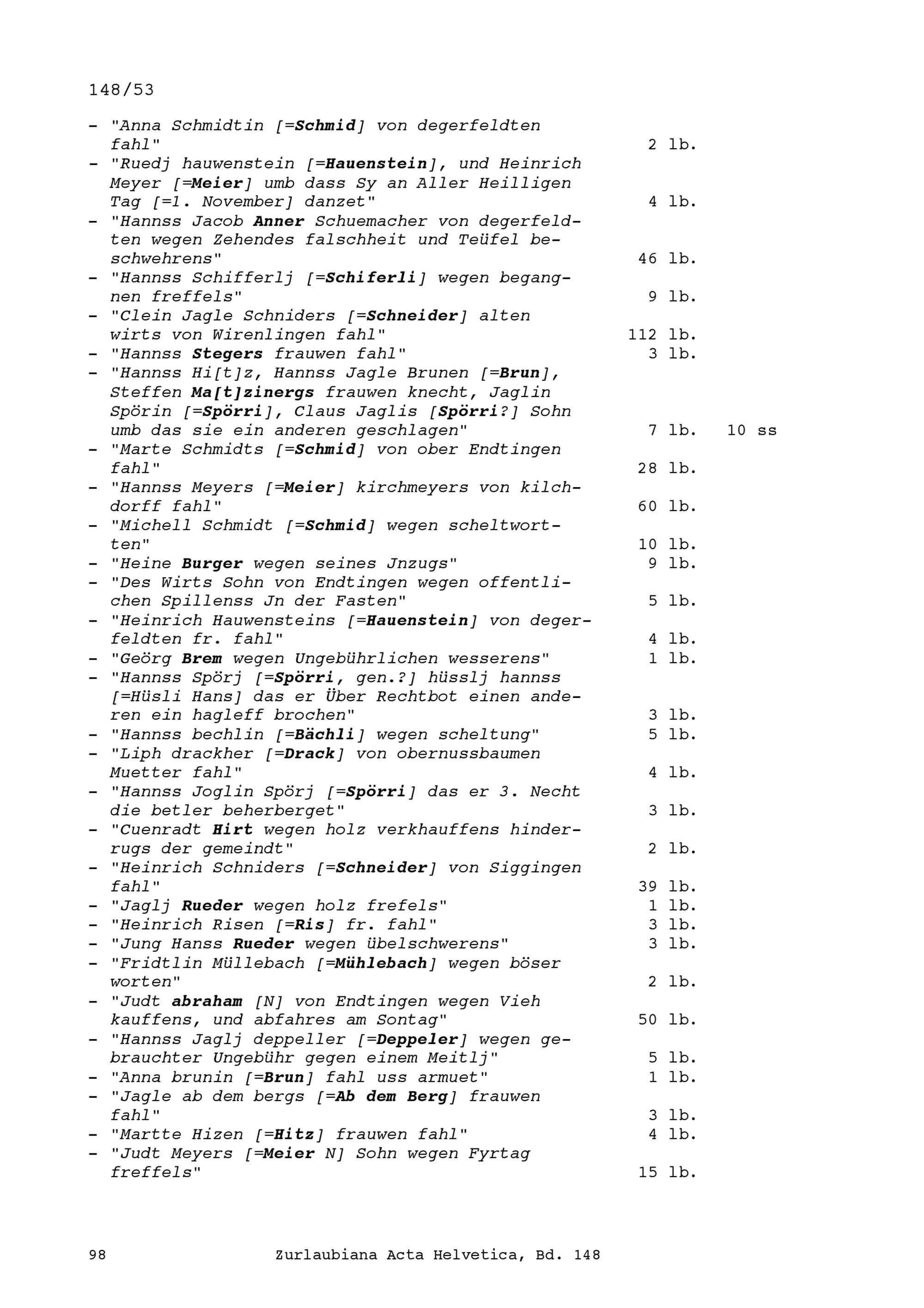 148/53

- "Anna Schmidtin [=Schmid] von degerfeldten fahl" 2 lb.
- "Ruedj hauwenstein [=Hauenstein], und Heinrich Meyer [=Meier] umb dass Sy an Aller Heilligen Tag [=1. November] danzet" 4 lb.
- "Hannss Jacob Anner Schuemacher von degerfeldten wegen Zehendes falschheit und Teüfel beschwehrens" 46 lb.
- "Hannss Schifferlj [=Schiferli] wegen begangnen freffels" 9 lb.
- "Clein Jagle Schniders [=Schneider] alten wirts von Wirenlingen fahl" 112 lb.
- "Hannss Stegers frauwen fahl" 3 lb.
- "Hannss Hi[t]z, Hannss Jagle Brunen [=Brun], Steffen Ma[t]zinergs frauwen knecht, Jaglin Spörin [=Spörri], Claus Jaglis [Spörri?] Sohn umb das sie ein anderen geschlagen" 7 lb. 10 ss
- "Marte Schmidts [=Schmid] von ober Endtingen fahl" 28 lb.
- "Hannss Meyers [=Meier] kirchmeyers von kilchdorff fahl" 60 lb.
- "Michell Schmidt [=Schmid] wegen scheltwortten" 10 lb.
- "Heine Burger wegen seines Jnzugs" 9 lb.
- "Des Wirts Sohn von Endtingen wegen offentlichen Spillenss Jn der Fasten" 5 lb.
- "Heinrich Hauwensteins [=Hauenstein] von degerfeldten fr. fahl" 4 lb.
- "Geörg Brem wegen Ungebührlichen wesserens" 1 lb.
- "Hannss Spörj [=Spörri, gen.?] hüsslj hannss [=Hüsli Hans] das er Über Rechtbot einen anderen ein hagleff brochen" 3 lb.
- "Hannss bechlin [=Bächli] wegen scheltung" 5 lb.
- "Liph drackher [=Drack] von obernussbaumen Muetter fahl" 4 lb.
- "Hannss Joglin Spörj [=Spörri] das er 3. Necht die betler beherberget" 3 lb.
- "Cuenradt Hirt wegen holz verkhauffens hinderrugs der gemeindt" 2 lb.
- "Heinrich Schniders [=Schneider] von Siggingen fahl" 39 lb.
- "Jaglj Rueder wegen holz frefels" 1 lb.
- "Heinrich Risen [=Ris] fr. fahl" 3 lb.
- "Jung Hanss Rueder wegen übelschwerens" 3 lb.
- "Fridtlin Müllebach [=Mühlebach] wegen böser worten" 2 lb.
- "Judt abraham [N] von Endtingen wegen Vieh kauffens, und abfahres am Sontag" 50 lb.
- "Hannss Jaglj deppeller [=Deppeler] wegen gebrauchter Ungebühr gegen einem Meitlj" 5 lb.
- "Anna brunin [=Brun] fahl uss armuet" 1 lb.
- "Jagle ab dem bergs [=Ab dem Berg] frauwen fahl" 3 lb.
- "Martte Hizen [=Hitz] frauwen fahl" 4 lb.
- "Judt Meyers [=Meier N] Sohn wegen Fyrtag freffels" 15 lb.

98 Zurlaubiana Acta Helvetica, Bd. 148